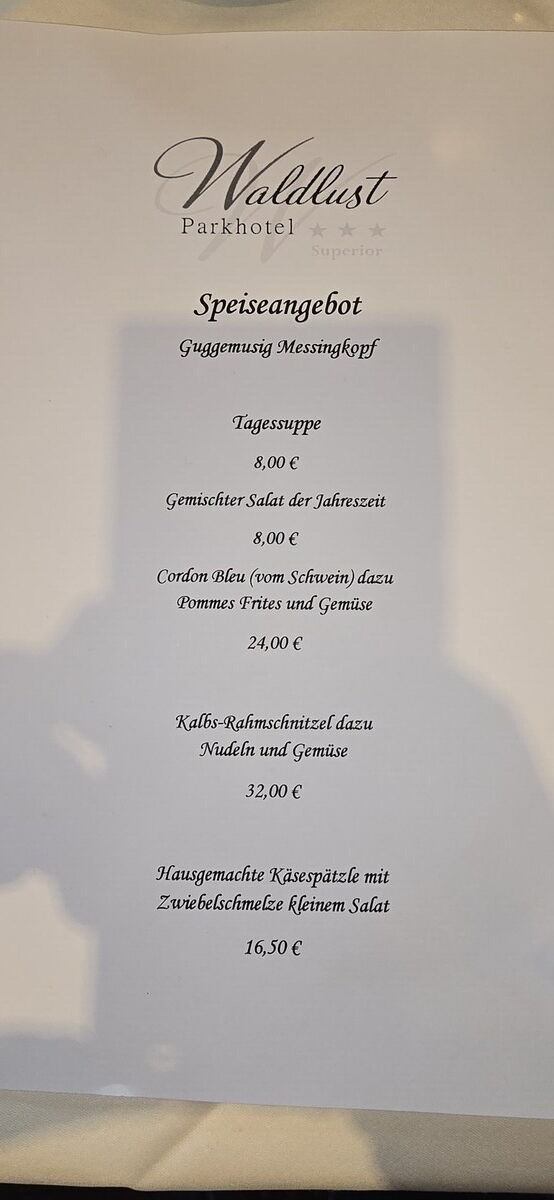 Waldlust
Parkhotel ★★★
Superior

Speiseangebot
Guggemusig Messingkopf

Tagessuppe

8,00 €

Gemischter Salat der Jahreszeit

8,00 €

Cordon Bleu (vom Schwein) dazu Pommes Frites und Gemüse

24,00 €

Kalbs-Rahmschnitzel dazu Nudeln und Gemüse

32,00 €

Hausgemachte Käsespätzle mit Zwiebelschmelze kleinem Salat

16,50 €